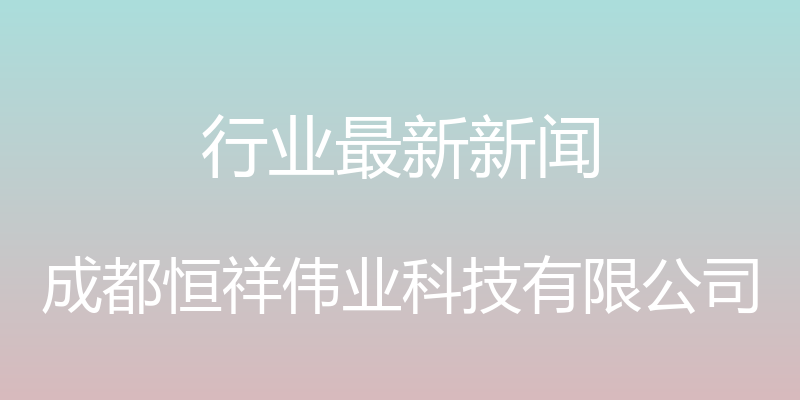 行业最新新闻

成都恒祥伟业科技有限公司